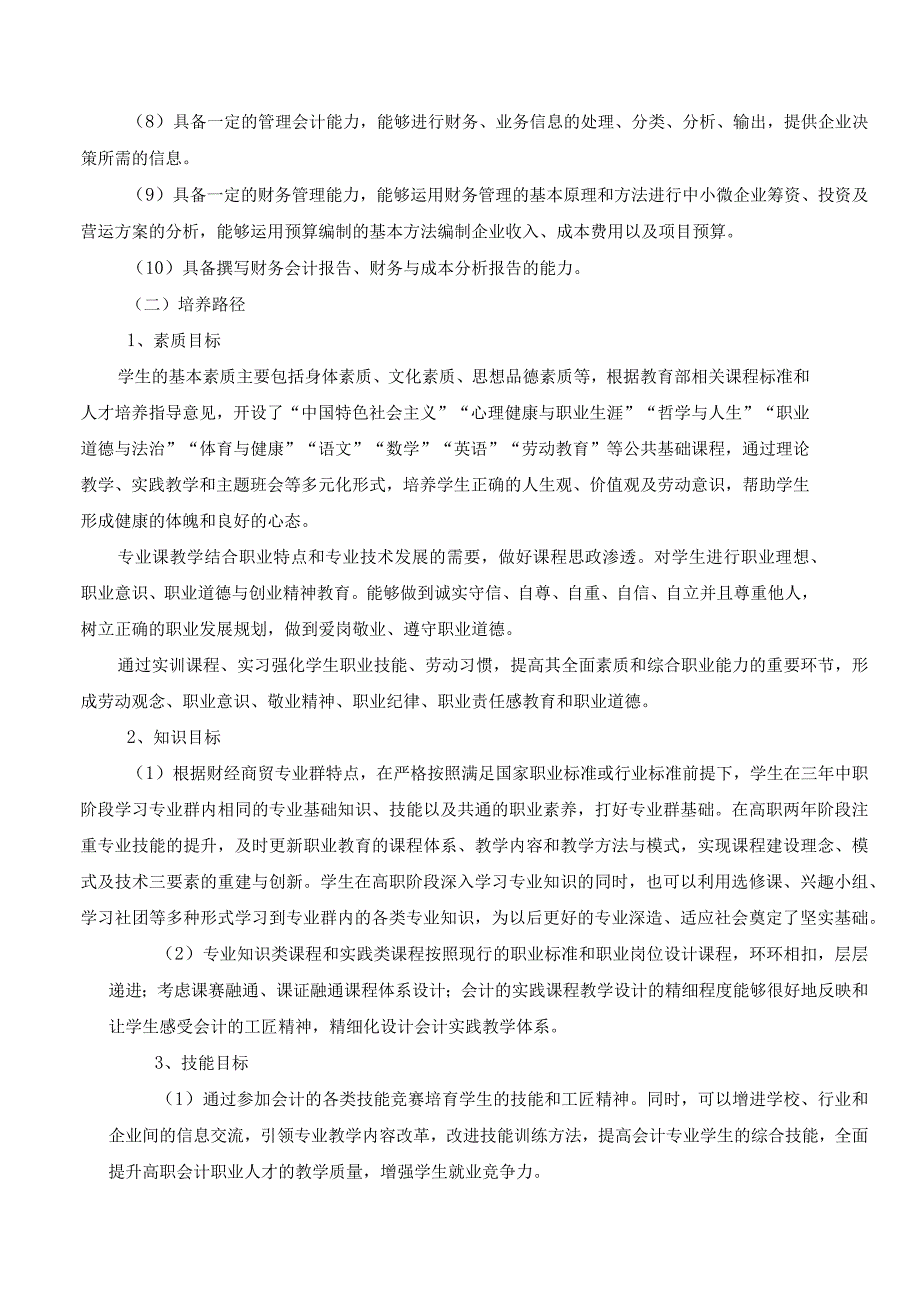 （8）具备一定的管理会计能力，能够进行财务、业务信息的处理、分类、分析、输出，提供企业决策所需的信息。

（9）具备一定的财务管理能力，能够运用财务管理的基本原理和方法进行中小微企业筹资、投资及营运方案的分析，能够运用预算编制的基本方法编制企业收入、成本费用以及项目预算。

（10）具备撰写财务会计报告、财务与成本分析报告的能力。

（二）培养路径

1、素质目标

学生的基本素质主要包括身体素质、文化素质、思想品德素质等，根据教育部相关课程标准和人才培养指导意见，开设了“中国特色社会主义”“心理健康与职业生涯”“哲学与人生”“职业道德与法治”“体育与健康”“语文”“数学”“英语”“劳动教育”等公共基础课程，通过理论教学、实践教学和主题班会等多元化形式，培养学生正确的人生观、价值观及劳动意识，帮助学生形成健康的体魄和良好的心态。

专业课教学结合职业特点和专业技术发展的需要，做好课程思政渗透。对学生进行职业理想、职业意识、职业道德与创业精神教育。能够做到诚实守信、自尊、自重、自信、自立并且尊重他人，树立正确的职业发展规划，做到爱岗敬业、遵守职业道德。

通过实训课程、实习强化学生职业技能、劳动习惯，提高其全面素质和综合职业能力的重要环节，形成劳动观念、职业意识、敬业精神、职业纪律、职业责任感教育和职业道德。

2、知识目标

（1）根据财经商贸专业群特点，在严格按照满足国家职业标准或行业标准前提下，学生在三年中职阶段学习专业群内相同的专业基础知识、技能以及共通的职业素养，打好专业群基础。在高职两年阶段注重专业技能的提升，及时更新职业教育的课程体系、教学内容和教学方法与模式，实现课程建设理念、模式及技术三要素的重建与创新。学生在高职阶段深入学习专业知识的同时，也可以利用选修课、兴趣小组、学习社团等多种形式学习到专业群内的各类专业知识，为以后更好的专业深造、适应社会奠定了坚实基础。

（2）专业知识类课程和实践类课程按照现行的职业标准和职业岗位设计课程，环环相扣，层层递进；考虑课赛融通、课证融通课程体系设计；会计的实践课程教学设计的精细程度能够很好地反映和让学生感受会计的工匠精神，精细化设计会计实践教学体系。

3、技能目标

（1）通过参加会计的各类技能竞赛培育学生的技能和工匠精神。同时，可以增进学校、行业和企业间的信息交流，引领专业教学内容改革，改进技能训练方法，提高会计专业学生的综合技能，全面提升高职会计职业人才的教学质量，增强学生就业竞争力。